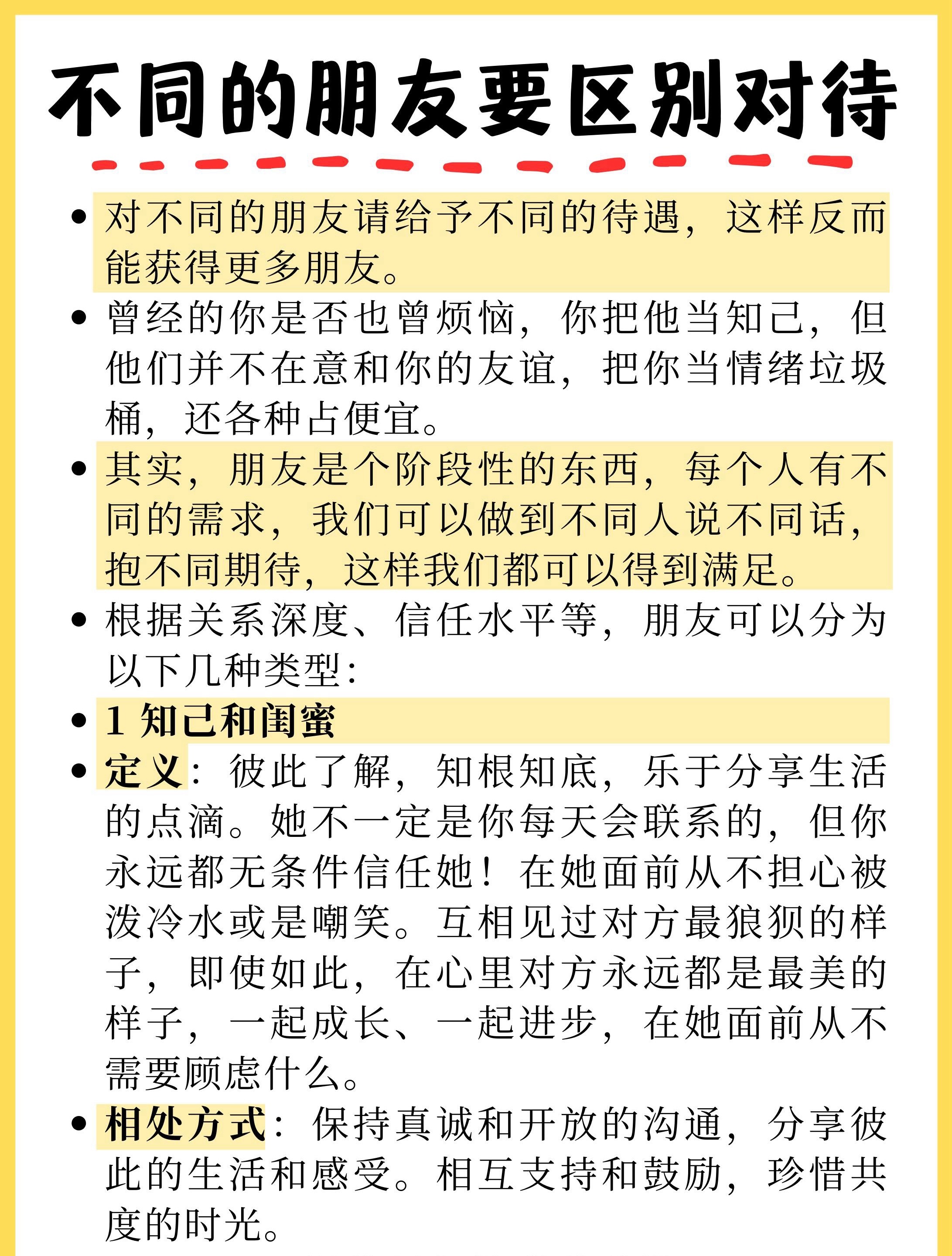 不同的朋友要区别对待

• 对不同的朋友请给予不同的待遇，这样反而能获得更多朋友。

• 曾经的你是否也曾烦恼，你把他当知己，但他们并不在意和你的友谊，把你当情绪垃圾桶，还各种占便宜。

• 其实，朋友是个阶段性的东西，每个人有不同的需求，我们可以做到不同人说不同话，抱不同期待，这样我们都可以得到满足。

• 根据关系深度、信任水平等，朋友可以分为以下几种类型：

• 1 知己和闺蜜

• 定义：彼此了解，知根知底，乐于分享生活的点滴。她不一定是你每天会联系的，但你永远都无条件信任她！在她面前从不担心被泼冷水或是嘲笑。互相见过对方最狼狈的样子，即使如此，在心里对方永远都是最美的样子，一起成长、一起进步，在她面前从不需要顾虑什么。

• 相处方式：保持真诚和开放的沟通，分享彼此的生活和感受。相互支持和鼓励，珍惜共度的时光。